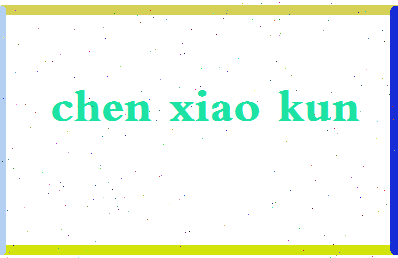 chen xiao kun